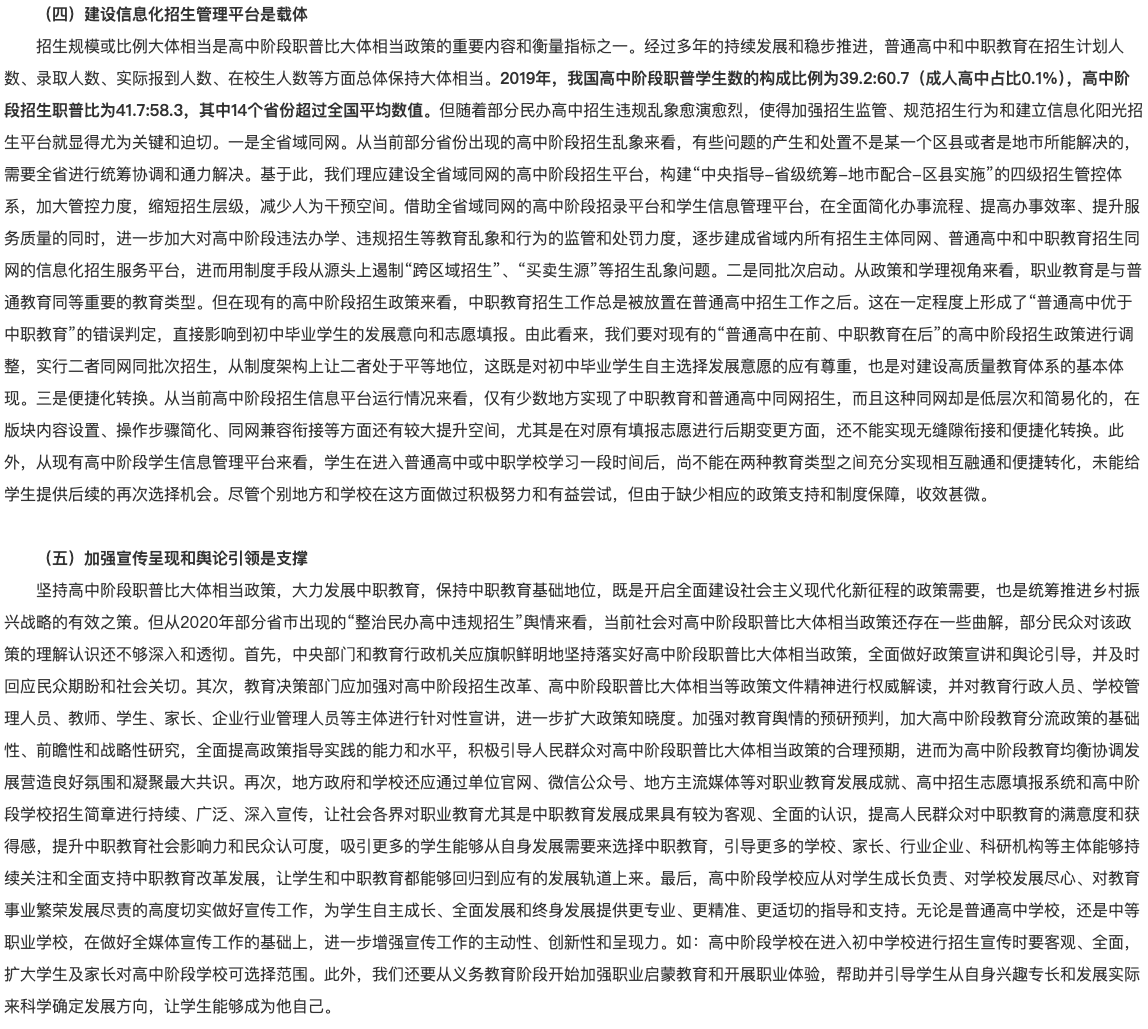 （四）建设信息化招生管理平台是载体

招生规模或比例大体相当是高中阶段职普比大体相当政策的重要内容和衡量指标之一。经过多年的持续发展和稳步推进，普通高中和中职教育在招生计划人数、录取人数、实际报到人数、在校生人数等方面总体保持大体相当。2019年，我国高中阶段职普学生数的构成比例为39.2:60.7（成人高中占比0.1%），高中阶段招生职普比为41.7:58.3，其中14个省份超过全国平均数值。但随着部分民办高中招生违规乱象愈演愈烈，使得加强招生监管、规范招生行为和建立信息化阳光招生平台就显得尤为关键和迫切。一是全省域同网。从当前部分省份出现的高中阶段招生乱象来看，有些问题的产生和处置不是某一个区县或者是地市所能解决的，需要全省进行统筹协调和通力解决。基于此，我们理应建设全省域同网的高中阶段招生平台，构建“中央指导–省级统筹–地市配合–区县实施”的四级招生管控体系，加大管控力度，缩短招生层级，减少人为干预空间。借助全省域同网的高中阶段招录平台和学生信息管理平台，在全面简化办事流程、提高办事效率、提升服务质量的同时，进一步加大对高中阶段违法办学、违规招生等教育乱象和行为的监管和处罚力度，逐步建成省域内所有招生主体同网、普通高中和中职教育招生同网的信息化招生服务平台，进而用制度手段从源头上遏制“跨区域招生”、“买卖生源”等招生乱象问题。二是同批次启动。从政策和学理视角来看，职业教育是与普通教育同等重要的教育类型。但在现有的高中阶段招生政策来看，中职教育招生工作总是被放置在普通高中招生工作之后。这在一定程度上形成了“普通高中优于中职教育”的错误判定，直接影响到初中毕业学生的发展意向和志愿填报。由此看来，我们要对现有的“普通高中在前、中职教育在后”的高中阶段招生政策进行调整，实行二者同网同批次招生，从制度架构上让二者处于平等地位，这既是对初中毕业学生自主选择发展意愿的应有尊重，也是对建设高质量教育体系的基本体现。三是便捷化转换。从当前高中阶段招生信息平台运行情况来看，仅有少数地方实现了中职教育和普通高中同网招生，而且这种同网却是低层次和简易化的，在版块内容设置、操作步骤简化、同网兼容衔接等方面还有较大提升空间，尤其是在对原有填报志愿进行后期变更方面，还不能实现无缝隙衔接和便捷化转换。此外，从现有高中阶段学生信息管理平台来看，学生在进入普通高中或中职学校学习一段时间后，尚不能在两种教育类型之间充分实现相互融通和便捷转化，未能给学生提供后续的再次选择机会。尽管个别地方和学校在这方面做过积极努力和有益尝试，但由于缺少相应的政策支持和制度保障，收效甚微。

（五）加强宣传呈现和舆论引领是支撑

坚持高中阶段职普比大体相当政策，大力发展中职教育，保持中职教育基础地位，既是开启全面建设社会主义现代化新征程的政策需要，也是统筹推进乡村振兴战略的有效之策。但从2020年部分省市出现的“整治民办高中违规招生”舆情来看，当前社会对高中阶段职普比大体相当政策还存在一些曲解，部分民众对该政策的理解认识还不够深入和透彻。首先，中央部门和教育行政机关应旗帜鲜明地坚持落实好高中阶段职普比大体相当政策，全面做好政策宣讲和舆论引导，并及时回应民众期盼和社会关切。其次，教育决策部门应加强对高中阶段招生改革、高中阶段职普比大体相当等政策文件精神进行权威解读，并对教育行政人员、学校管理人员、教师、学生、家长、企业行业管理人员等主体进行针对性宣讲，进一步扩大政策知晓度。加强对教育舆情的预研预判，加大高中阶段教育分流政策的基础性、前瞻性和战略性研究，全面提高政策指导实践的能力和水平，积极引导人民群众对高中阶段职普比大体相当政策的合理预期，进而为高中阶段教育均衡协调发展营造良好氛围和凝聚最大共识。再次，地方政府和学校还应通过单位官网、微信公众号、地方主流媒体等对职业教育发展成就、高中招生志愿填报系统和高中阶段学校招生简章进行持续、广泛、深入宣传，让社会各界对职业教育尤其是中职教育发展成果具有较为客观、全面的认识，提高人民群众对中职教育的满意度和获得感，提升中职教育社会影响力和民众认可度，吸引更多的学生能够从自身发展需要来选择中职教育，引导更多的学校、家长、行业企业、科研机构等主体能够持续关注和全面支持中职教育改革发展，让学生和中职教育都能够回归到应有的发展轨道上来。最后，高中阶段学校应从对学生成长负责、对学校发展尽心、对教育事业繁荣发展尽责的高度切实做好宣传工作，为学生自主成长、全面发展和终身发展提供更专业、更精准、更适切的指导和支持。无论是普通高中学校，还是中等职业学校，在做好全媒体宣传工作的基础上，进一步增强宣传工作的主动性、创新性和呈现力。如：高中阶段学校在进入初中学校进行招生宣传时要客观、全面，扩大学生及家长对高中阶段学校可选择范围。此外，我们还要从义务教育阶段开始加强职业启蒙教育和开展职业体验，帮助并引导学生从自身兴趣专长和发展实际来科学确定发展方向，让学生能够成为他自己。